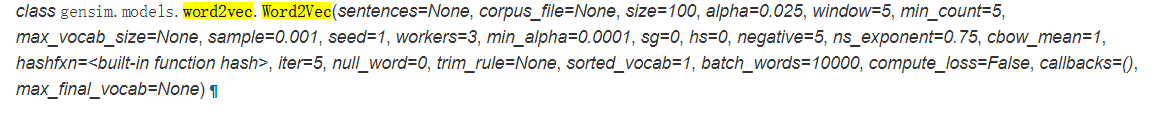 class gensim.models.word2vec.Word2Vec(sentences=None, corpus_file=None, size=100, alpha=0.025, window=5, min_count=5, max_vocab_size=None, sample=0.001, seed=1, workers=3, min_alpha=0.0001, sg=0, hs=0, negative=5, ns_exponent=0.75, cbow_mean=1, hashfxn=<built-in function hash>, iter=5, null_word=0, trim_rule=None, sorted_vocab=1, batch_words=10000, compute_loss=False, callbacks=(), max_final_vocab=None) ¶